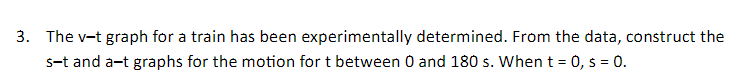 3. The v–t graph for a train has been experimentally determined. From the data, construct the s–t and a–t graphs for the motion for t between 0 and 180 s. When t = 0, s = 0.